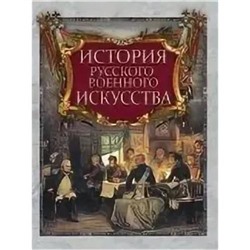 ИСТОРИЯ
РУССКОГО
ВОЕННОГО
ИСКУССТВА